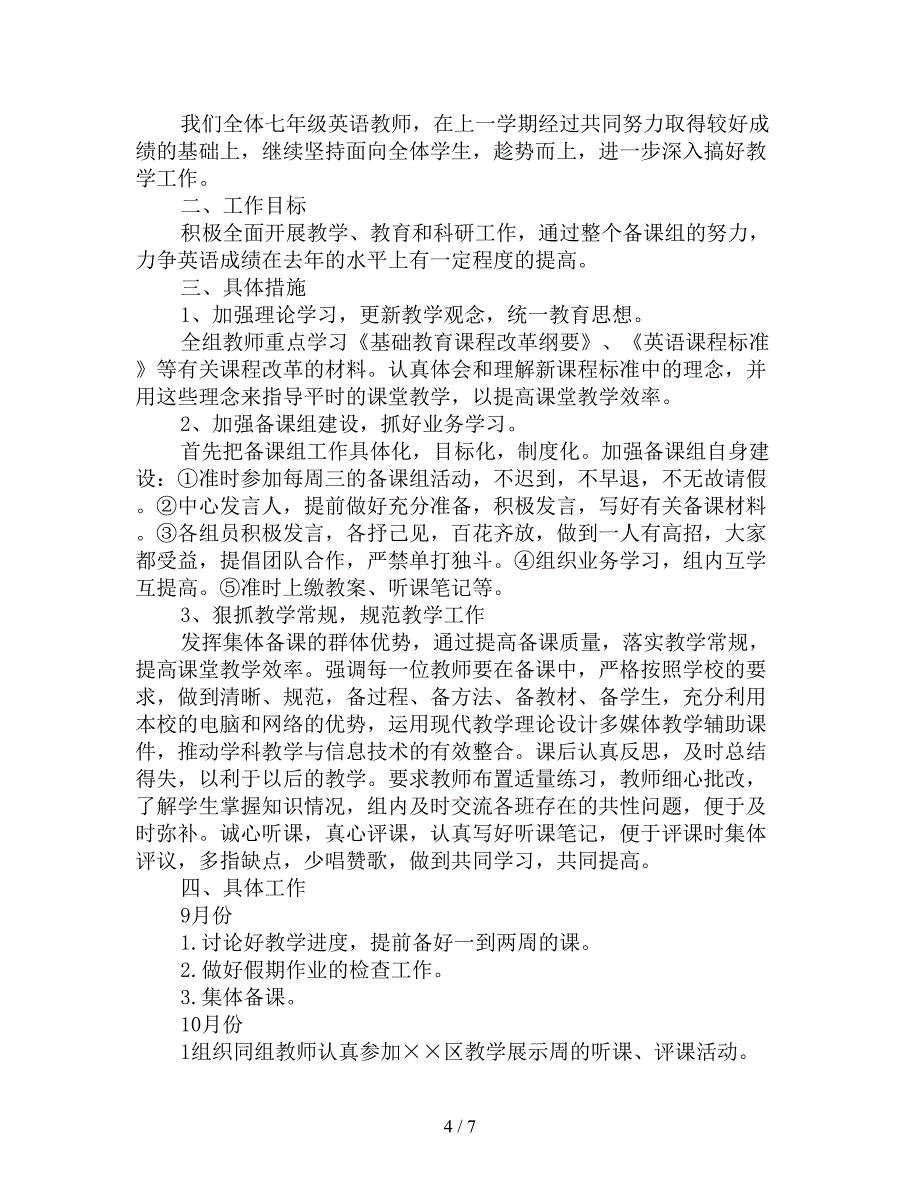 我们全体七年级英语教师，在上一学期经过共同努力取得较好成绩的基础上，继续坚持面向全体学生，趁势而上，进一步深入搞好教学工作。

二、工作目标

积极全面开展教学、教育和科研工作，通过整个备课组的努力，力争英语成绩在去年的水平上有一定程度的提高。

三、具体措施

1、加强理论学习，更新教学观念，统一教育思想。

全组教师重点学习《基础教育课程改革纲要》、《英语课程标准》等有关课程改革的材料。认真体会和理解新课程标准中的理念，并用这些理念来指导平时的课堂教学，以提高课堂教学效率。

2、加强备课组建设，抓好业务学习。

首先把备课组工作具体化，目标化，制度化。加强备课组自身建设：①准时参加每周三的备课组活动，不迟到，不早退，不无故请假。②中心发言人，提前做好充分准备，积极发言，写好有关备课材料。③各组员积极发言，各抒己见，百花齐放，做到一人有高招，大家都受益，提倡团队合作，严禁单打独斗。④组织业务学习，组内互学互提高。⑤准时上缴教案、听课笔记等。

3、狠抓教学常规，规范教学工作

发挥集体备课的群体优势，通过提高备课质量，落实教学常规，提高课堂教学效率。强调每一位教师要在备课中，严格按照学校的要求，做到清晰、规范，备过程、备方法、备教材、备学生，充分利用本校的电脑和网络的优势，运用现代教学理论设计多媒体教学辅助课件，推动学科教学与信息技术的有效整合。课后认真反思，及时总结得失，以利于以后的教学。要求教师布置适量练习，教师细心批改，了解学生掌握知识情况，组内及时交流各班存在的共性问题，便于及时弥补。诚心听课，真心评课，认真写好听课笔记，便于评课时集体评议，多指缺点，少唱赞歌，做到共同学习，共同提高。

四、具体工作

9月份

1.讨论好教学进度，提前备好一到两周的课。

2.做好假期作业的检查工作。

3.集体备课。

10月份

1组织同组教师认真参加××区教学展示周的听课、评课活动。

4 / 7